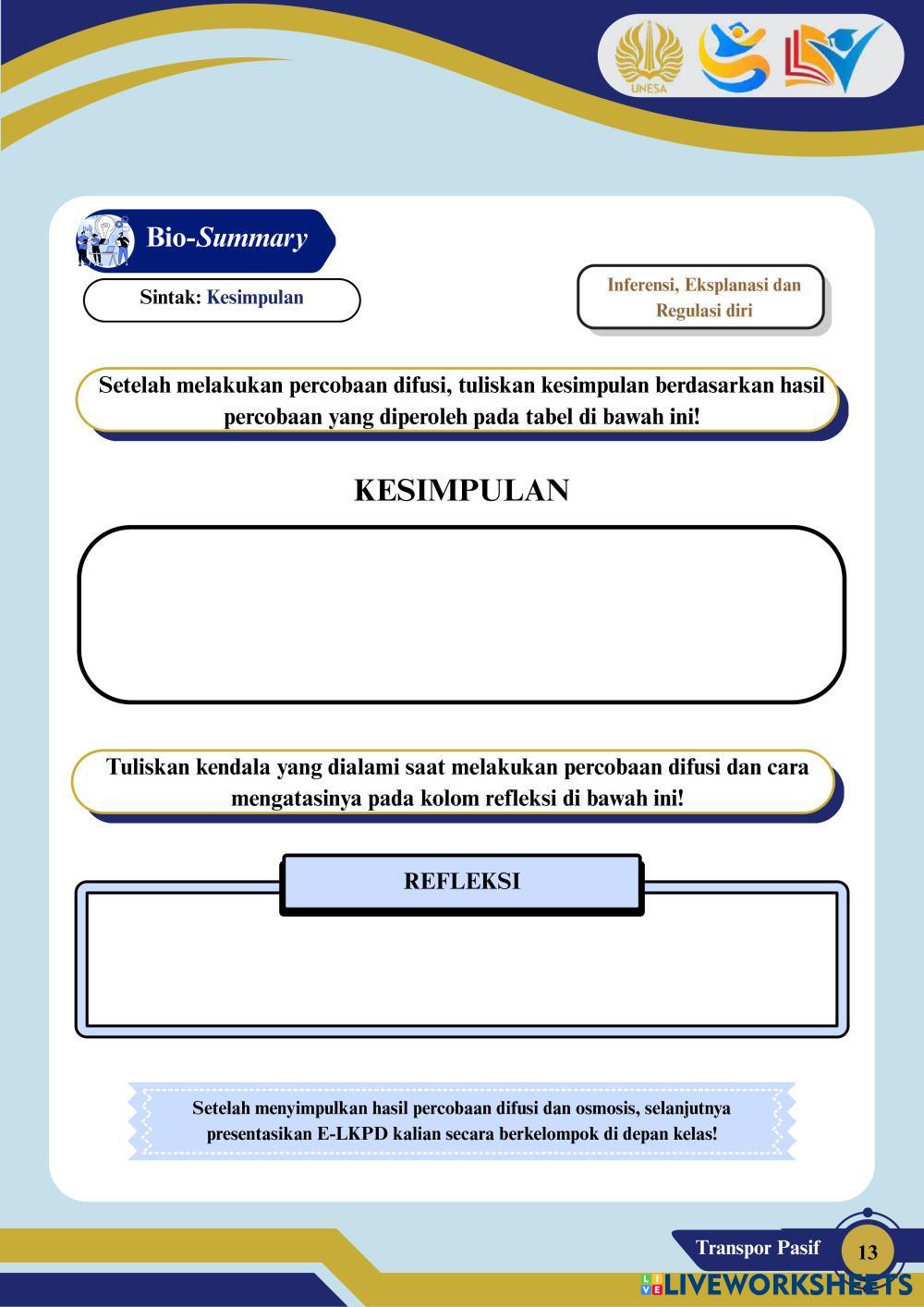 UNESA

Bio-Summary

Sintak: Kesimpulan

Inferensi, Eksplanasi dan Regulasi diri

Setelah melakukan percobaan difusi, tuliskan kesimpulan berdasarkan hasil percobaan yang diperoleh pada tabel di bawah ini!

KESIMPULAN

Tuliskan kendala yang dialami saat melakukan percobaan difusi dan cara mengatasinya pada kolom refleksi di bawah ini!

REFLEKSI

Setelah menyimpulkan hasil percobaan difusi dan osmosis, selanjutnya presentasikan E-LKPD kalian secara berkelompok di depan kelas!

Transpor Pasif

13

LIVEWORKSHEETS